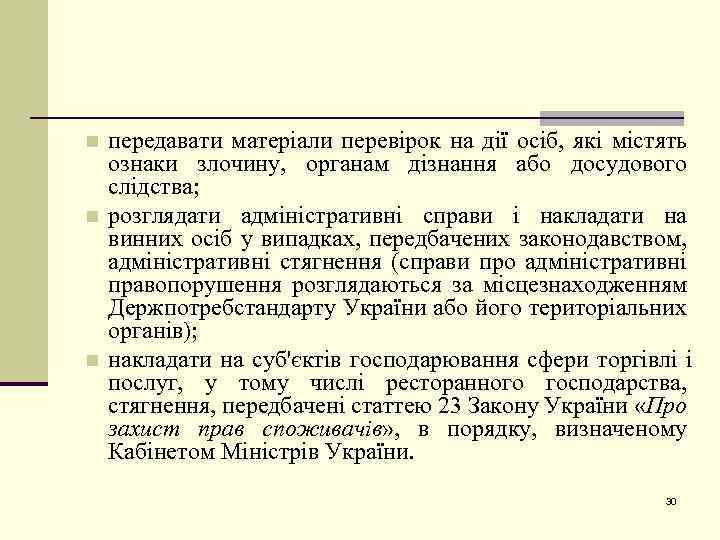 передавати матеріали перевірок на дії осіб, які містять ознаки злочину, органам дізнання або досудового слідства;

розглядати адміністративні справи і накладати на винних осіб у випадках, передбачених законодавством, адміністративні стягнення (справи про адміністративні правопорушення розглядаються за місцезнаходженням Держпотребстандарту України або його територіальних органів);

накладати на суб'єктів господарювання сфери торгівлі і послуг, у тому числі ресторанного господарства, стягнення, передбачені статтею 23 Закону України «Про захист прав споживачів», в порядку, визначеному Кабінетом Міністрів України.

30